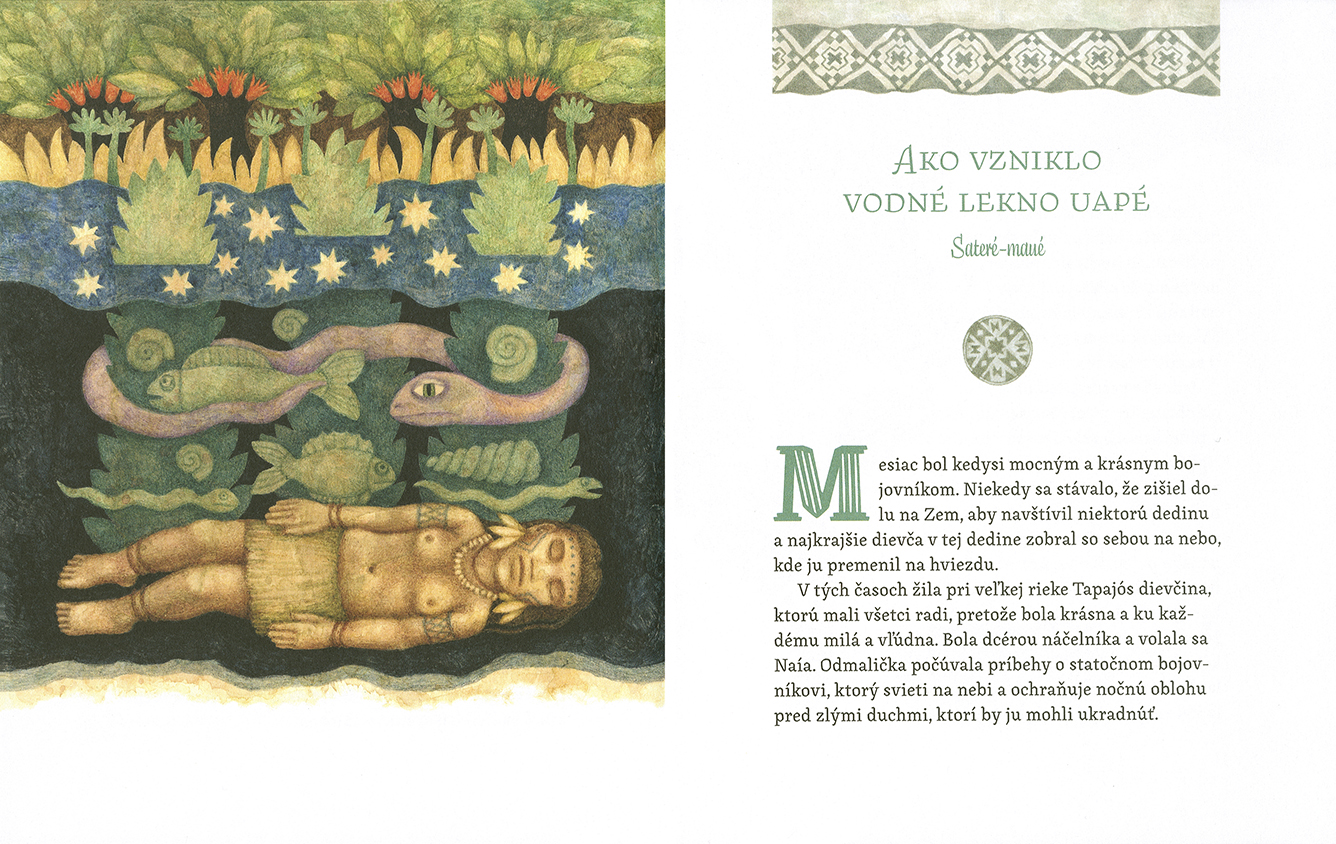 AKO VZNIKLO
VODNÉ LEKNO UAPÉ

Sateré-maué

Mesiac bol kedysi mocným a krásnym bojovníkom. Niekedy sa stávalo, že zišiel dolu na Zem, aby navštívil niektorú dedinu a najkrajšie dievča v tej dedine zobral so sebou na nebo, kde ju premenil na hviezdu.

V tých časoch žila pri veľkej rieke Tapajós dievčina, ktorú mali všetci radi, pretože bola krásna a ku každému milá a vľúdna. Bola dcérou náčelníka a volala sa Naía. Odmalička počúvala príbehy o statočnom bojovníkovi, ktorý svieti na nebi a ochraňuje nočnú oblohu pred zlými duchmi, ktorí by ju mohli ukradnúť.